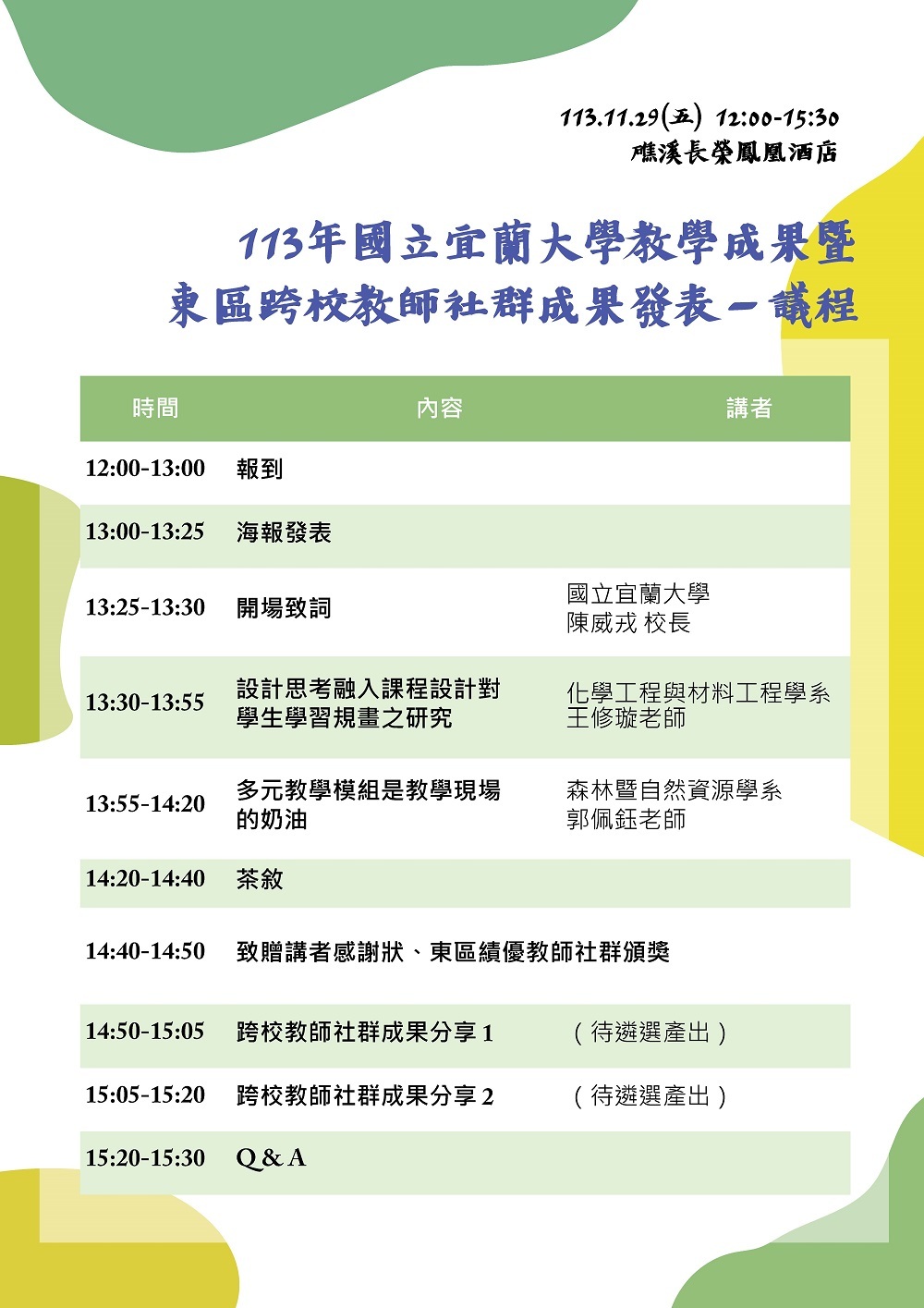 113.11.29(五) 12:00-15:30
礁溪長榮鳳凰酒店

113年國立宜蘭大學教學成果暨
東區跨校教師社群成果發表－議程

| 時間 | 內容 | 講者 |
|---|---|---|
| 12:00-13:00 | 報到 | |
| 13:00-13:25 | 海報發表 | |
| 13:25-13:30 | 開場致詞 | 國立宜蘭大學 陳威戎 校長 |
| 13:30-13:55 | 設計思考融入課程設計對學生學習規畫之研究 | 化學工程與材料工程學系 王修璇老師 |
| 13:55-14:20 | 多元教學模組是教學現場的奶油 | 森林暨自然資源學系 郭佩鈺老師 |
| 14:20-14:40 | 茶敘 | |
| 14:40-14:50 | 致贈講者感謝狀、東區績優教師社群頒獎 | |
| 14:50-15:05 | 跨校教師社群成果分享 1 | （待遴選產出） |
| 15:05-15:20 | 跨校教師社群成果分享 2 | （待遴選產出） |
| 15:20-15:30 | Q & A | |